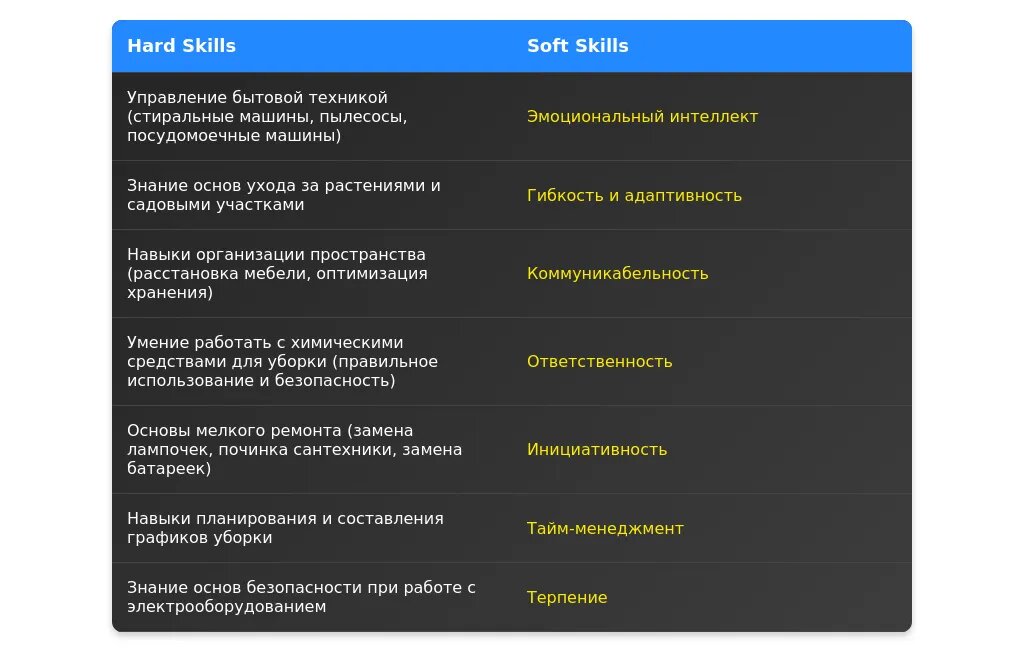 | Hard Skills | Soft Skills |
|---|---|
| Управление бытовой техникой (стиральные машины, пылесосы, посудомоечные машины) | Эмоциональный интеллект |
| Знание основ ухода за растениями и садовыми участками | Гибкость и адаптивность |
| Навыки организации пространства (расстановка мебели, оптимизация хранения) | Коммуникабельность |
| Умение работать с химическими средствами для уборки (правильное использование и безопасность) | Ответственность |
| Основы мелкого ремонта (замена лампочек, починка сантехники, замена батареек) | Инициативность |
| Навыки планирования и составления графиков уборки | Тайм-менеджмент |
| Знание основ безопасности при работе с электрооборудованием | Терпение |